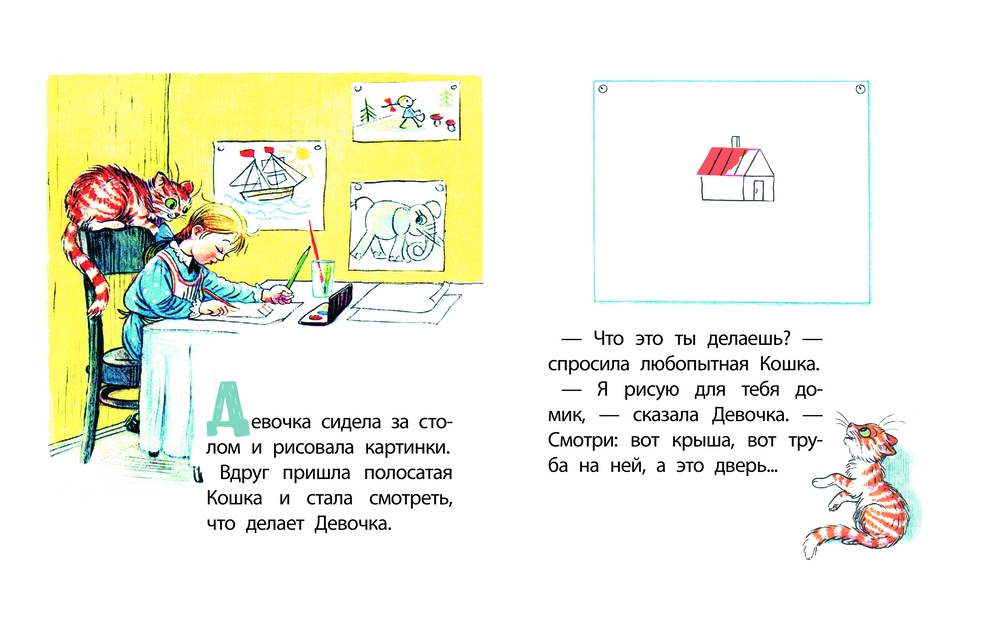 Девочка сидела за столом и рисовала картинки. Вдруг пришла полосатая Кошка и стала смотреть, что делает Девочка.

— Что это ты делаешь? — спросила любопытная Кошка.
— Я рисую для тебя домик, — сказала Девочка. — Смотри: вот крыша, вот труба на ней, а это дверь...